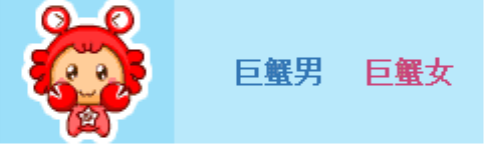 巨蟹男 巨蟹女